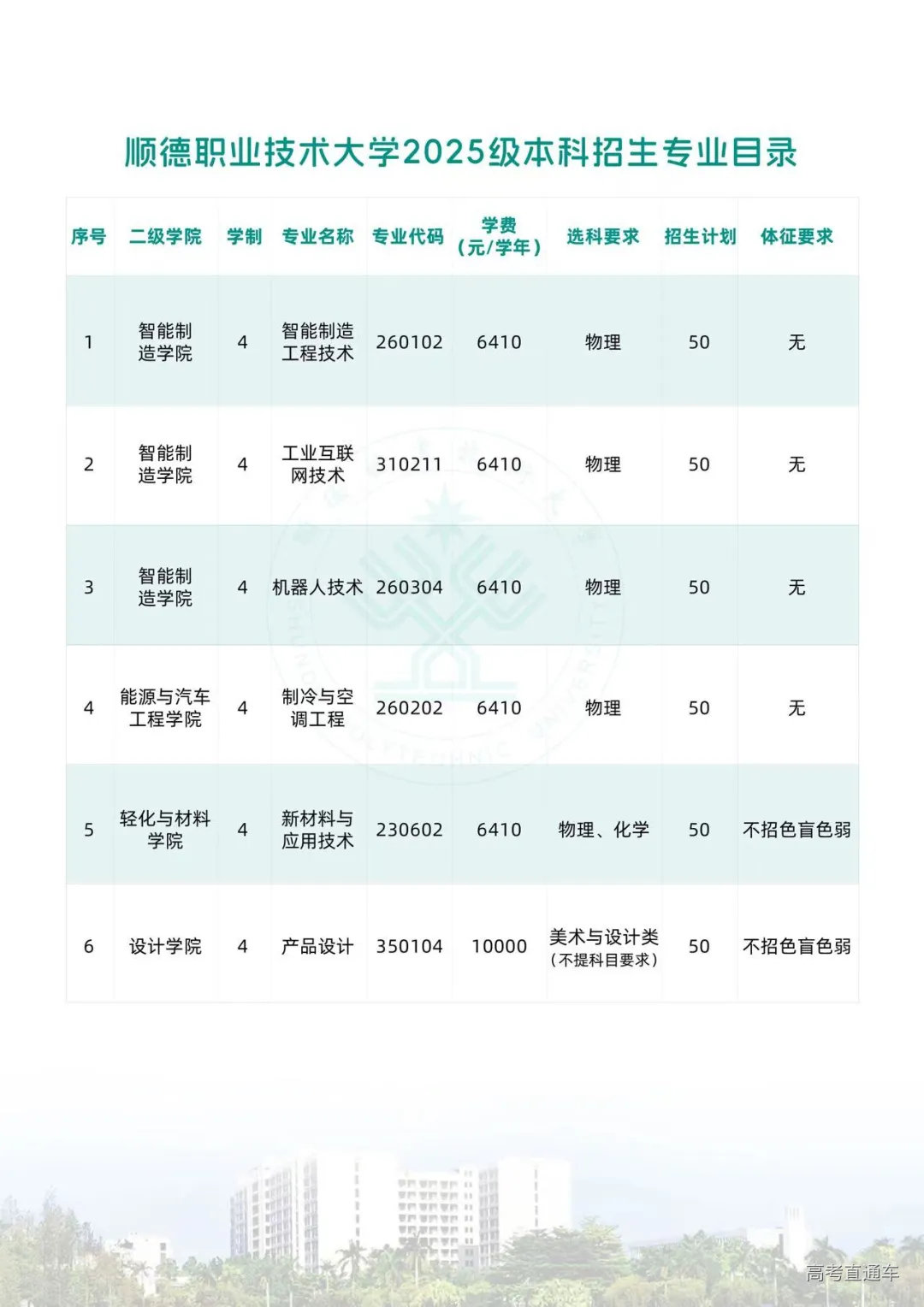 顺德职业技术大学2025级本科招生专业目录

| 序号 | 二级学院 | 学制 | 专业名称 | 专业代码 | 学费（元/学年） | 选科要求 | 招生计划 | 体征要求 |
|---|---|---|---|---|---|---|---|---|
| 1 | 智能制造学院 | 4 | 智能制造工程技术 | 260102 | 6410 | 物理 | 50 | 无 |
| 2 | 智能制造学院 | 4 | 工业互联网技术 | 310211 | 6410 | 物理 | 50 | 无 |
| 3 | 智能制造学院 | 4 | 机器人技术 | 260304 | 6410 | 物理 | 50 | 无 |
| 4 | 能源与汽车工程学院 | 4 | 制冷与空调工程 | 260202 | 6410 | 物理 | 50 | 无 |
| 5 | 轻化与材料学院 | 4 | 新材料与应用技术 | 230602 | 6410 | 物理、化学 | 50 | 不招色盲色弱 |
| 6 | 设计学院 | 4 | 产品设计 | 350104 | 10000 | 美术与设计类（不提科目要求） | 50 | 不招色盲色弱 |

高考直通车